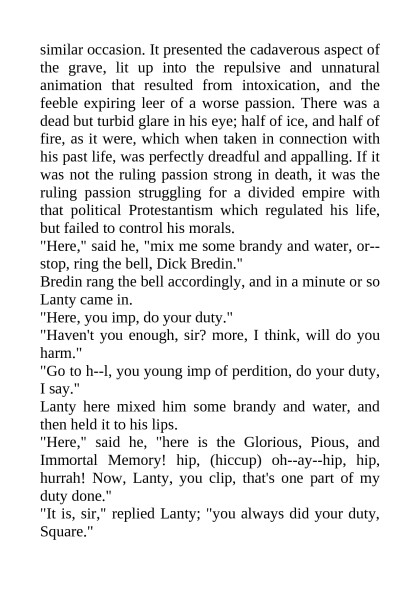 similar occasion. It presented the cadaverous aspect of the grave, lit up into the repulsive and unnatural animation that resulted from intoxication, and the feeble expiring leer of a worse passion. There was a dead but turbid glare in his eye; half of ice, and half of fire, as it were, which when taken in connection with his past life, was perfectly dreadful and appalling. If it was not the ruling passion strong in death, it was the ruling passion struggling for a divided empire with that political Protestantism which regulated his life, but failed to control his morals.

"Here," said he, "mix me some brandy and water, or--stop, ring the bell, Dick Bredin."

Bredin rang the bell accordingly, and in a minute or so Lanty came in.

"Here, you imp, do your duty."

"Haven't you enough, sir? more, I think, will do you harm."

"Go to h--l, you young imp of perdition, do your duty, I say."

Lanty here mixed him some brandy and water, and then held it to his lips.

"Here," said he, "here is the Glorious, Pious, and Immortal Memory! hip, (hiccup) oh--ay--hip, hip, hurrah! Now, Lanty, you clip, that's one part of my duty done."

"It is, sir," replied Lanty; "you always did your duty, Square."